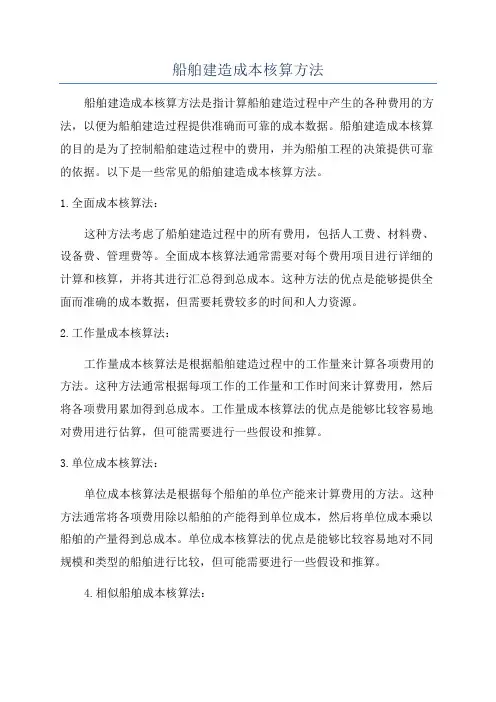 船舶建造成本核算方法

船舶建造成本核算方法是指计算船舶建造过程中产生的各种费用的方法，以便为船舶建造过程提供准确而可靠的成本数据。船舶建造成本核算的目的是为了控制船舶建造过程中的费用，并为船舶工程的决策提供可靠的依据。以下是一些常见的船舶建造成本核算方法。

1.全面成本核算法：

这种方法考虑了船舶建造过程中的所有费用，包括人工费、材料费、设备费、管理费等。全面成本核算法通常需要对每个费用项目进行详细的计算和核算，并将其进行汇总得到总成本。这种方法的优点是能够提供全面而准确的成本数据，但需要耗费较多的时间和人力资源。

2.工作量成本核算法：

工作量成本核算法是根据船舶建造过程中的工作量来计算各项费用的方法。这种方法通常根据每项工作的工作量和工作时间来计算费用，然后将各项费用累加得到总成本。工作量成本核算法的优点是能够比较容易地对费用进行估算，但可能需要进行一些假设和推算。

3.单位成本核算法：

单位成本核算法是根据每个船舶的单位产能来计算费用的方法。这种方法通常将各项费用除以船舶的产能得到单位成本，然后将单位成本乘以船舶的产量得到总成本。单位成本核算法的优点是能够比较容易地对不同规模和类型的船舶进行比较，但可能需要进行一些假设和推算。

4.相似船舶成本核算法：